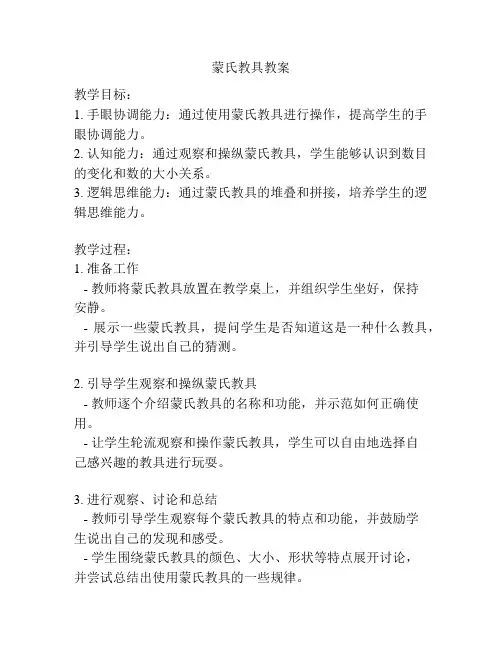 蒙氏教具教案

教学目标：
1. 手眼协调能力：通过使用蒙氏教具进行操作，提高学生的手眼协调能力。
2. 认知能力：通过观察和操纵蒙氏教具，学生能够认识到数目的变化和数的大小关系。
3. 逻辑思维能力：通过蒙氏教具的堆叠和拼接，培养学生的逻辑思维能力。

教学过程：
1. 准备工作
- 教师将蒙氏教具放置在教学桌上，并组织学生坐好，保持安静。
- 展示一些蒙氏教具，提问学生是否知道这是一种什么教具，并引导学生说出自己的猜测。

2. 引导学生观察和操纵蒙氏教具
- 教师逐个介绍蒙氏教具的名称和功能，并示范如何正确使用。
- 让学生轮流观察和操作蒙氏教具，学生可以自由地选择自己感兴趣的教具进行玩耍。

3. 进行观察、讨论和总结
- 教师引导学生观察每个蒙氏教具的特点和功能，并鼓励学生说出自己的发现和感受。
- 学生围绕蒙氏教具的颜色、大小、形状等特点展开讨论，并尝试总结出使用蒙氏教具的一些规律。